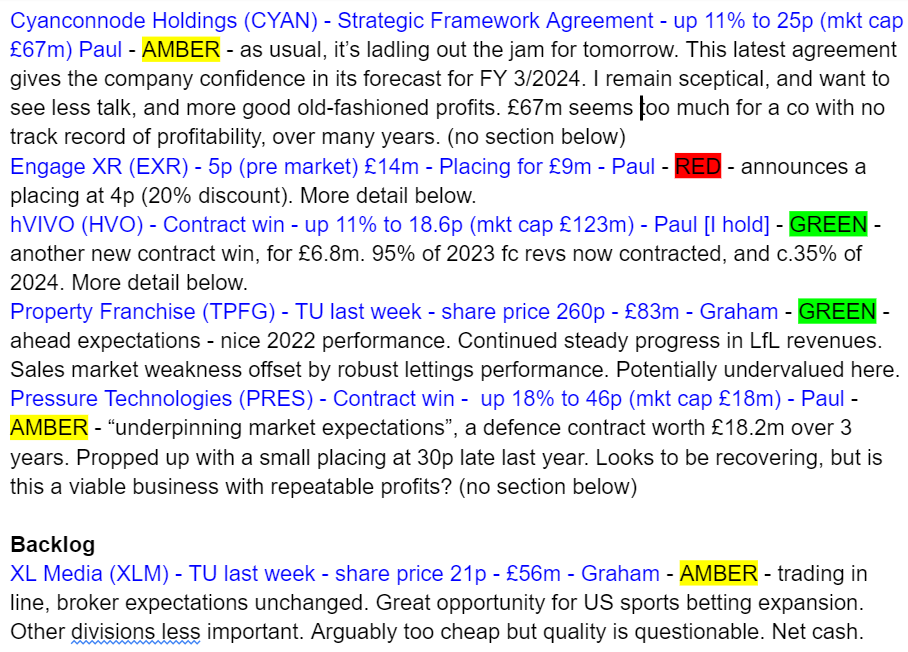 Cyanconnode Holdings (CYAN) - Strategic Framework Agreement - up 11% to 25p (mkt cap £67m) Paul - AMBER - as usual, it's ladling out the jam for tomorrow. This latest agreement gives the company confidence in its forecast for FY 3/2024. I remain sceptical, and want to see less talk, and more good old-fashioned profits. £67m seems too much for a co with no track record of profitability, over many years. (no section below)
Engage XR (EXR) - 5p (pre market) £14m - Placing for £9m - Paul - RED - announces a placing at 4p (20% discount). More detail below.
hVIVO (HVO) - Contract win - up 11% to 18.6p (mkt cap £123m) - Paul [I hold] - GREEN - another new contract win, for £6.8m. 95% of 2023 fc revs now contracted, and c.35% of 2024. More detail below.
Property Franchise (TPFG) - TU last week - share price 260p - £83m - Graham - GREEN - ahead expectations - nice 2022 performance. Continued steady progress in LfL revenues. Sales market weakness offset by robust lettings performance. Potentially undervalued here.
Pressure Technologies (PRES) - Contract win - up 18% to 46p (mkt cap £18m) - Paul - AMBER - "underpinning market expectations", a defence contract worth £18.2m over 3 years. Propped up with a small placing at 30p late last year. Looks to be recovering, but is this a viable business with repeatable profits? (no section below)

Backlog
XL Media (XLM) - TU last week - share price 21p - £56m - Graham - AMBER - trading in line, broker expectations unchanged. Great opportunity for US sports betting expansion. Other divisions less important. Arguably too cheap but quality is questionable. Net cash.